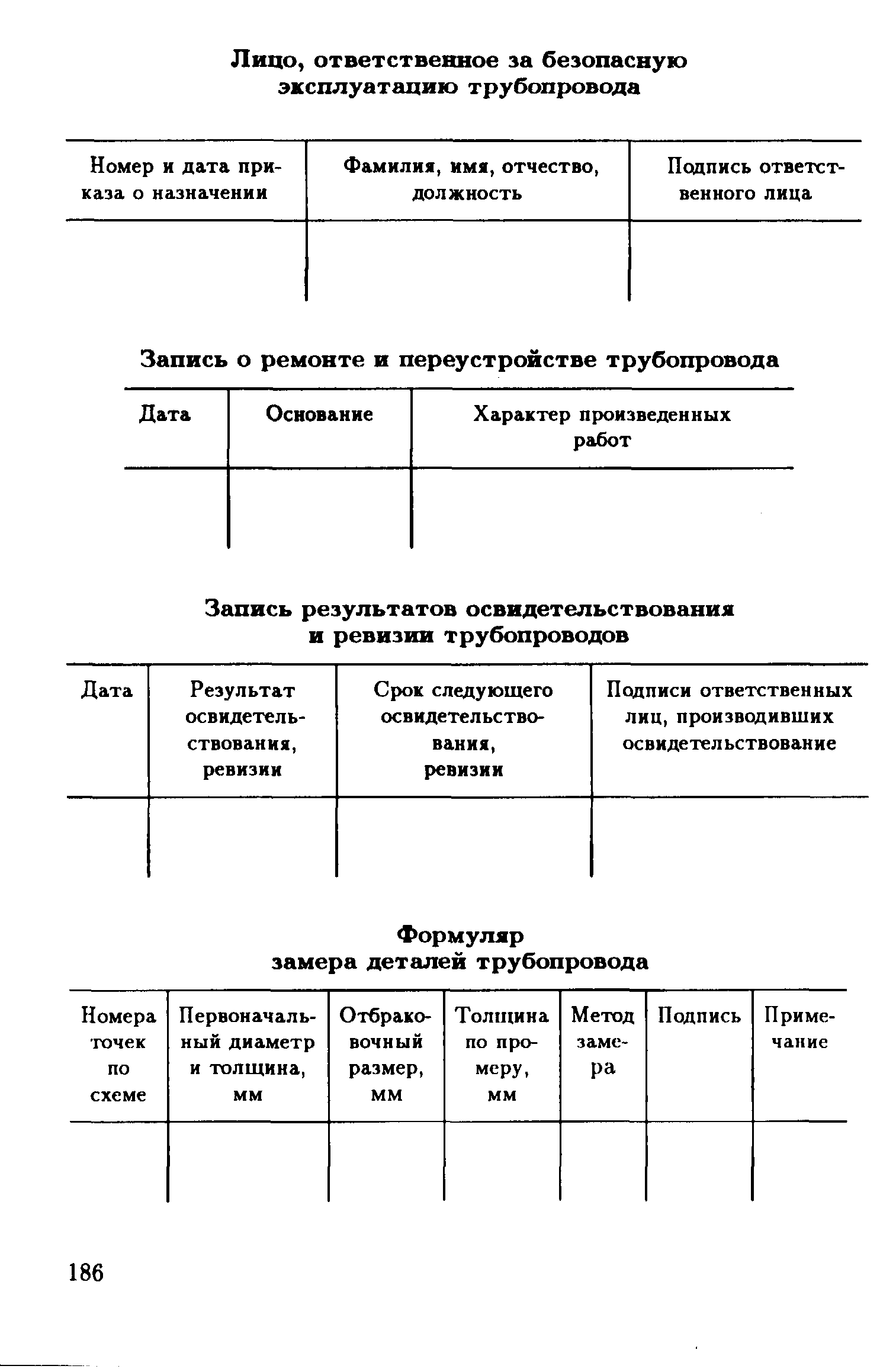 Лицо, ответственное за безопасную эксплуатацию трубопровода

| Номер и дата приказа о назначении | Фамилия, имя, отчество, должность | Подпись ответственного лица |
|---|---|---|
| | | |

Запись о ремонте и переустройстве трубопровода

| Дата | Основание | Характер произведенных работ |
|---|---|---|
| | | |

Запись результатов освидетельствования и ревизии трубопроводов

| Дата | Результат освидетельствования, ревизии | Срок следующего освидетельствования, ревизии | Подписи ответственных лиц, производивших освидетельствование |
|---|---|---|---|
| | | | |

Формуляр замера деталей трубопровода

| Номера точек по схеме | Первоначальный диаметр и толщина, мм | Отбраковочный размер, мм | Толщина по промеру, мм | Метод замера | Подпись | Примечание |
|---|---|---|---|---|---|---|
| | | | | | | |

186